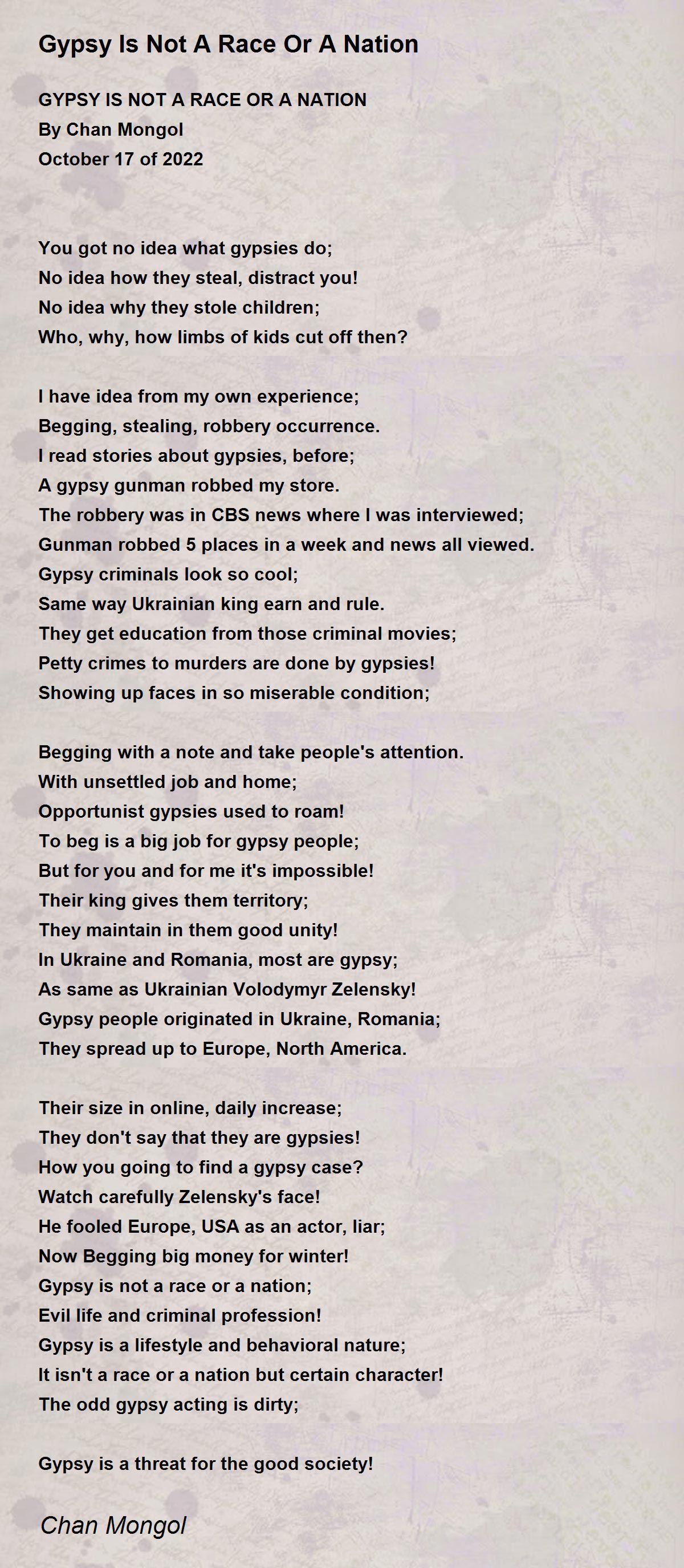 Gypsy Is Not A Race Or A Nation

GYPSY IS NOT A RACE OR A NATION
By Chan Mongol
October 17 of 2022

You got no idea what gypsies do;
No idea how they steal, distract you!
No idea why they stole children;
Who, why, how limbs of kids cut off then?

I have idea from my own experience;
Begging, stealing, robbery occurrence.
I read stories about gypsies, before;
A gypsy gunman robbed my store.
The robbery was in CBS news where I was interviewed;
Gunman robbed 5 places in a week and news all viewed.
Gypsy criminals look so cool;
Same way Ukrainian king earn and rule.
They get education from those criminal movies;
Petty crimes to murders are done by gypsies!
Showing up faces in so miserable condition;

Begging with a note and take people's attention.
With unsettled job and home;
Opportunist gypsies used to roam!
To beg is a big job for gypsy people;
But for you and for me it's impossible!
Their king gives them territory;
They maintain in them good unity!
In Ukraine and Romania, most are gypsy;
As same as Ukrainian Volodymyr Zelensky!
Gypsy people originated in Ukraine, Romania;
They spread up to Europe, North America.

Their size in online, daily increase;
They don't say that they are gypsies!
How you going to find a gypsy case?
Watch carefully Zelensky's face!
He fooled Europe, USA as an actor, liar;
Now Begging big money for winter!
Gypsy is not a race or a nation;
Evil life and criminal profession!
Gypsy is a lifestyle and behavioral nature;
It isn't a race or a nation but certain character!
The odd gypsy acting is dirty;

Gypsy is a threat for the good society!

Chan Mongol